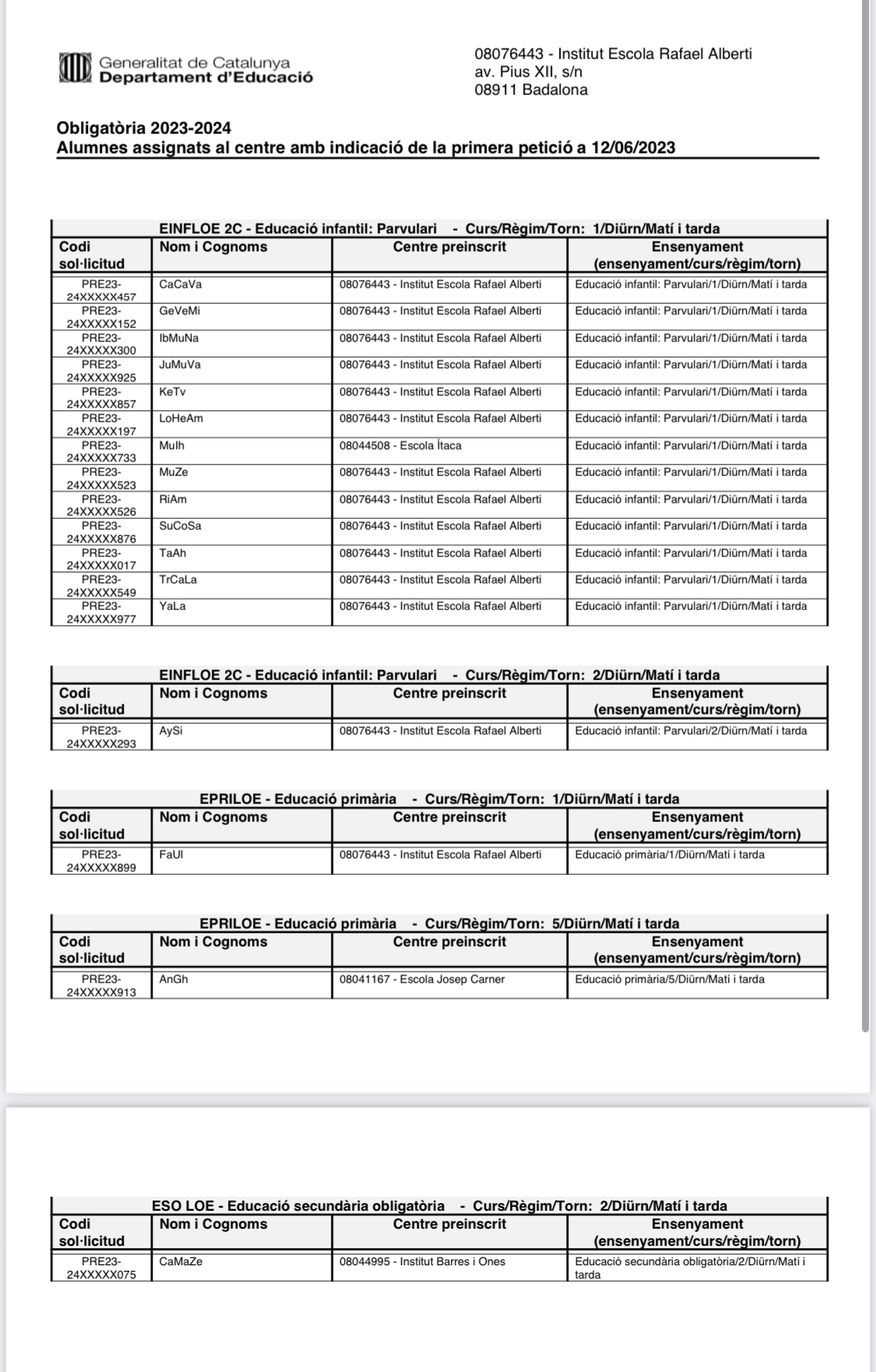 Generalitat de Catalunya
Departament d'Educació

08076443 - Institut Escola Rafael Alberti
av. Pius XII, s/n
08911 Badalona

Obligatòria 2023-2024
Alumnes assignats al centre amb indicació de la primera petició a 12/06/2023

EINFLOE 2C - Educació infantil: Parvulari - Curs/Règim/Torn: 1/Diürn/Matí i tarda

| Codi sol·licitud | Nom i Cognoms | Centre preinscrit | Ensenyament (ensenyament/curs/règim/torn) |
|---|---|---|---|
| PRE23-24XXXXX457 | CaCaVa | 08076443 - Institut Escola Rafael Alberti | Educació infantil: Parvulari/1/Diürn/Matí i tarda |
| PRE23-24XXXXX152 | GeVeMi | 08076443 - Institut Escola Rafael Alberti | Educació infantil: Parvulari/1/Diürn/Matí i tarda |
| PRE23-24XXXXX300 | IbMuNa | 08076443 - Institut Escola Rafael Alberti | Educació infantil: Parvulari/1/Diürn/Matí i tarda |
| PRE23-24XXXXX925 | JuMuVa | 08076443 - Institut Escola Rafael Alberti | Educació infantil: Parvulari/1/Diürn/Matí i tarda |
| PRE23-24XXXXX857 | KeTv | 08076443 - Institut Escola Rafael Alberti | Educació infantil: Parvulari/1/Diürn/Matí i tarda |
| PRE23-24XXXXX197 | LoHeAm | 08076443 - Institut Escola Rafael Alberti | Educació infantil: Parvulari/1/Diürn/Matí i tarda |
| PRE23-24XXXXX733 | MuIh | 08044508 - Escola Ítaca | Educació infantil: Parvulari/1/Diürn/Matí i tarda |
| PRE23-24XXXXX523 | MuZe | 08076443 - Institut Escola Rafael Alberti | Educació infantil: Parvulari/1/Diürn/Matí i tarda |
| PRE23-24XXXXX526 | RiAm | 08076443 - Institut Escola Rafael Alberti | Educació infantil: Parvulari/1/Diürn/Matí i tarda |
| PRE23-24XXXXX876 | SuCoSa | 08076443 - Institut Escola Rafael Alberti | Educació infantil: Parvulari/1/Diürn/Matí i tarda |
| PRE23-24XXXXX017 | TaAh | 08076443 - Institut Escola Rafael Alberti | Educació infantil: Parvulari/1/Diürn/Matí i tarda |
| PRE23-24XXXXX549 | TrCaLa | 08076443 - Institut Escola Rafael Alberti | Educació infantil: Parvulari/1/Diürn/Matí i tarda |
| PRE23-24XXXXX977 | YaLa | 08076443 - Institut Escola Rafael Alberti | Educació infantil: Parvulari/1/Diürn/Matí i tarda |

EINFLOE 2C - Educació infantil: Parvulari - Curs/Règim/Torn: 2/Diürn/Matí i tarda

| Codi sol·licitud | Nom i Cognoms | Centre preinscrit | Ensenyament (ensenyament/curs/règim/torn) |
|---|---|---|---|
| PRE23-24XXXXX293 | AySi | 08076443 - Institut Escola Rafael Alberti | Educació infantil: Parvulari/2/Diürn/Matí i tarda |

EPRILOE - Educació primària - Curs/Règim/Torn: 1/Diürn/Matí i tarda

| Codi sol·licitud | Nom i Cognoms | Centre preinscrit | Ensenyament (ensenyament/curs/règim/torn) |
|---|---|---|---|
| PRE23-24XXXXX899 | FaUl | 08076443 - Institut Escola Rafael Alberti | Educació primària/1/Diürn/Matí i tarda |

EPRILOE - Educació primària - Curs/Règim/Torn: 5/Diürn/Matí i tarda

| Codi sol·licitud | Nom i Cognoms | Centre preinscrit | Ensenyament (ensenyament/curs/règim/torn) |
|---|---|---|---|
| PRE23-24XXXXX913 | AnGh | 08041167 - Escola Josep Carner | Educació primària/5/Diürn/Matí i tarda |

ESO LOE - Educació secundària obligatòria - Curs/Règim/Torn: 2/Diürn/Matí i tarda

| Codi sol·licitud | Nom i Cognoms | Centre preinscrit | Ensenyament (ensenyament/curs/règim/torn) |
|---|---|---|---|
| PRE23-24XXXXX075 | CaMaZe | 08044995 - Institut Barres i Ones | Educació secundària obligatòria/2/Diürn/Matí i tarda |